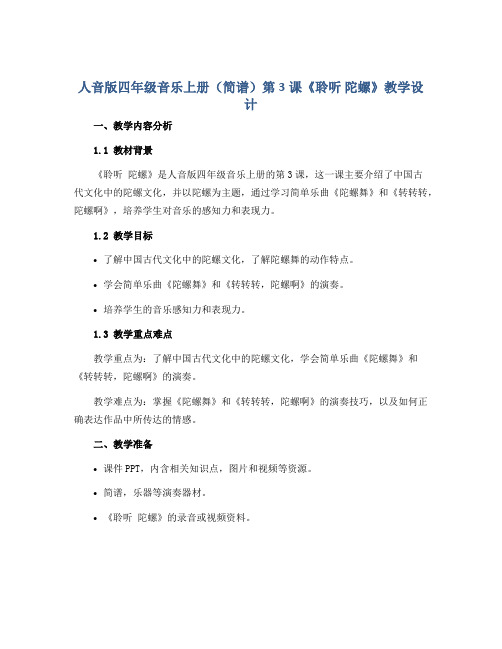 人音版四年级音乐上册（简谱）第3课《聆听 陀螺》教学设计

一、教学内容分析

1.1 教材背景

《聆听 陀螺》是人音版四年级音乐上册的第3课，这一课主要介绍了中国古代文化中的陀螺文化，并以陀螺为主题，通过学习简单乐曲《陀螺舞》和《转转转，陀螺啊》，培养学生对音乐的感知力和表现力。

1.2 教学目标

• 了解中国古代文化中的陀螺文化，了解陀螺舞的动作特点。

• 学会简单乐曲《陀螺舞》和《转转转，陀螺啊》的演奏。

• 培养学生的音乐感知力和表现力。

1.3 教学重点难点

教学重点为：了解中国古代文化中的陀螺文化，学会简单乐曲《陀螺舞》和《转转转，陀螺啊》的演奏。

教学难点为：掌握《陀螺舞》和《转转转，陀螺啊》的演奏技巧，以及如何正确表达作品中所传达的情感。

二、教学准备

• 课件PPT，内含相关知识点，图片和视频等资源。

• 简谱，乐器等演奏器材。

• 《聆听 陀螺》的录音或视频资料。